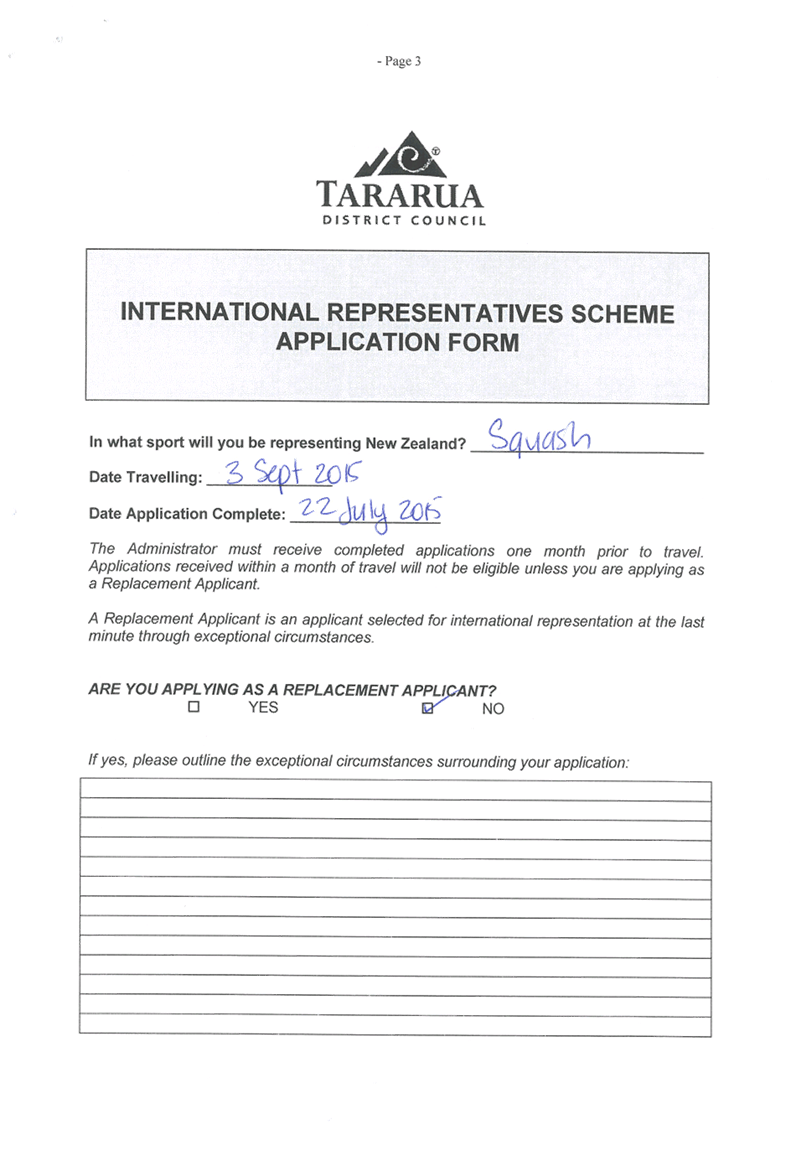 - Page 3

TARARUA
DISTRICT COUNCIL

INTERNATIONAL REPRESENTATIVES SCHEME
APPLICATION FORM

In what sport will you be representing New Zealand? Squash

Date Travelling: 3 Sept 2015

Date Application Complete: 22 July 2015

The Administrator must receive completed applications one month prior to travel. Applications received within a month of travel will not be eligible unless you are applying as a Replacement Applicant.

A Replacement Applicant is an applicant selected for international representation at the last minute through exceptional circumstances.

ARE YOU APPLYING AS A REPLACEMENT APPLICANT?
☐ YES ☑ NO

If yes, please outline the exceptional circumstances surrounding your application: